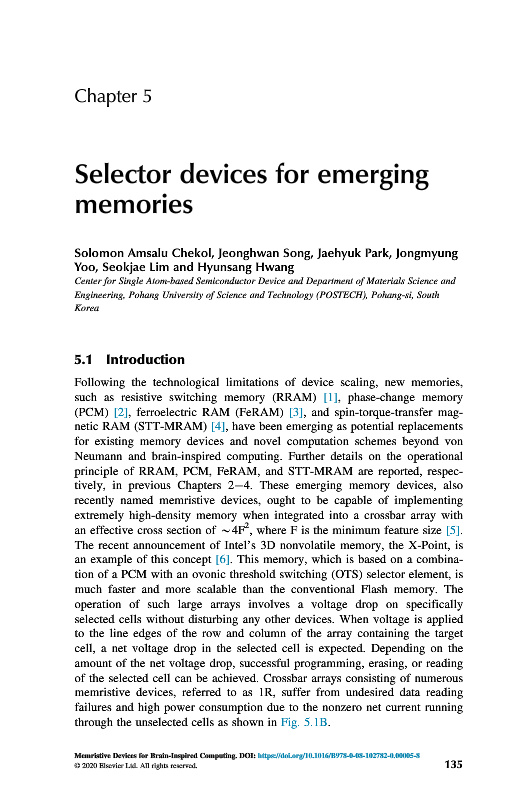 Chapter 5

Selector devices for emerging memories

Solomon Amsalu Chekol, Jeonghwan Song, Jaehyuk Park, Jongmyung Yoo, Seokjae Lim and Hyunsang Hwang
Center for Single Atom-based Semiconductor Device and Department of Materials Science and Engineering, Pohang University of Science and Technology (POSTECH), Pohang-si, South Korea

5.1 Introduction

Following the technological limitations of device scaling, new memories, such as resistive switching memory (RRAM) [1], phase-change memory (PCM) [2], ferroelectric RAM (FeRAM) [3], and spin-torque-transfer magnetic RAM (STT-MRAM) [4], have been emerging as potential replacements for existing memory devices and novel computation schemes beyond von Neumann and brain-inspired computing. Further details on the operational principle of RRAM, PCM, FeRAM, and STT-MRAM are reported, respectively, in previous Chapters 2–4. These emerging memory devices, also recently named memristive devices, ought to be capable of implementing extremely high-density memory when integrated into a crossbar array with an effective cross section of $\sim 4F^2$, where F is the minimum feature size [5]. The recent announcement of Intel's 3D nonvolatile memory, the X-Point, is an example of this concept [6]. This memory, which is based on a combination of a PCM with an ovonic threshold switching (OTS) selector element, is much faster and more scalable than the conventional Flash memory. The operation of such large arrays involves a voltage drop on specifically selected cells without disturbing any other devices. When voltage is applied to the line edges of the row and column of the array containing the target cell, a net voltage drop in the selected cell is expected. Depending on the amount of the net voltage drop, successful programming, erasing, or reading of the selected cell can be achieved. Crossbar arrays consisting of numerous memristive devices, referred to as 1R, suffer from undesired data reading failures and high power consumption due to the nonzero net current running through the unselected cells as shown in Fig. 5.1B.

Memristive Devices for Brain-Inspired Computing. DOI: https://doi.org/10.1016/B978-0-08-102782-0.00005-8
© 2020 Elsevier Ltd. All rights reserved.
135